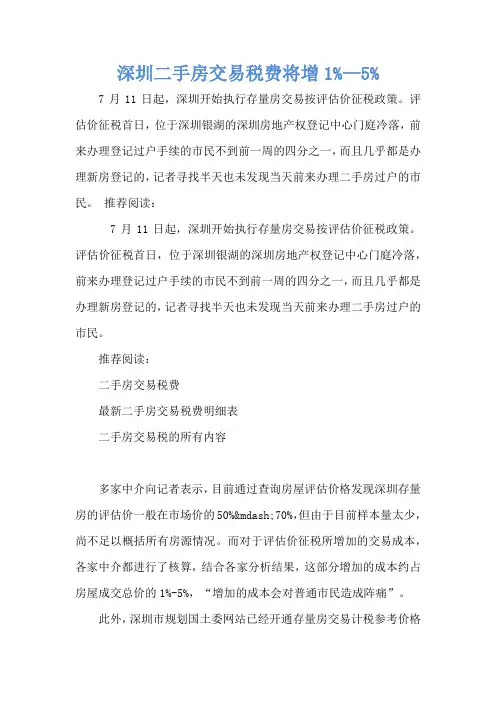 深圳二手房交易税费将增 1%—5%

7 月 11 日起，深圳开始执行存量房交易按评估价征税政策。评估价征税首日，位于深圳银湖的深圳房地产权登记中心门庭冷落，前来办理登记过户手续的市民不到前一周的四分之一，而且几乎都是办理新房登记的，记者寻找半天也未发现当天前来办理二手房过户的市民。 推荐阅读：

7 月 11 日起，深圳开始执行存量房交易按评估价征税政策。评估价征税首日，位于深圳银湖的深圳房地产权登记中心门庭冷落，前来办理登记过户手续的市民不到前一周的四分之一，而且几乎都是办理新房登记的，记者寻找半天也未发现当天前来办理二手房过户的市民。

推荐阅读：

二手房交易税费

最新二手房交易税费明细表

二手房交易税的所有内容

多家中介向记者表示，目前通过查询房屋评估价格发现深圳存量房的评估价一般在市场价的 50%&mdash;70%，但由于目前样本量太少，尚不足以概括所有房源情况。而对于评估价征税所增加的交易成本，各家中介都进行了核算，结合各家分析结果，这部分增加的成本约占房屋成交总价的 1%-5%，“增加的成本会对普通市民造成阵痛”。

此外，深圳市规划国土委网站已经开通存量房交易计税参考价格